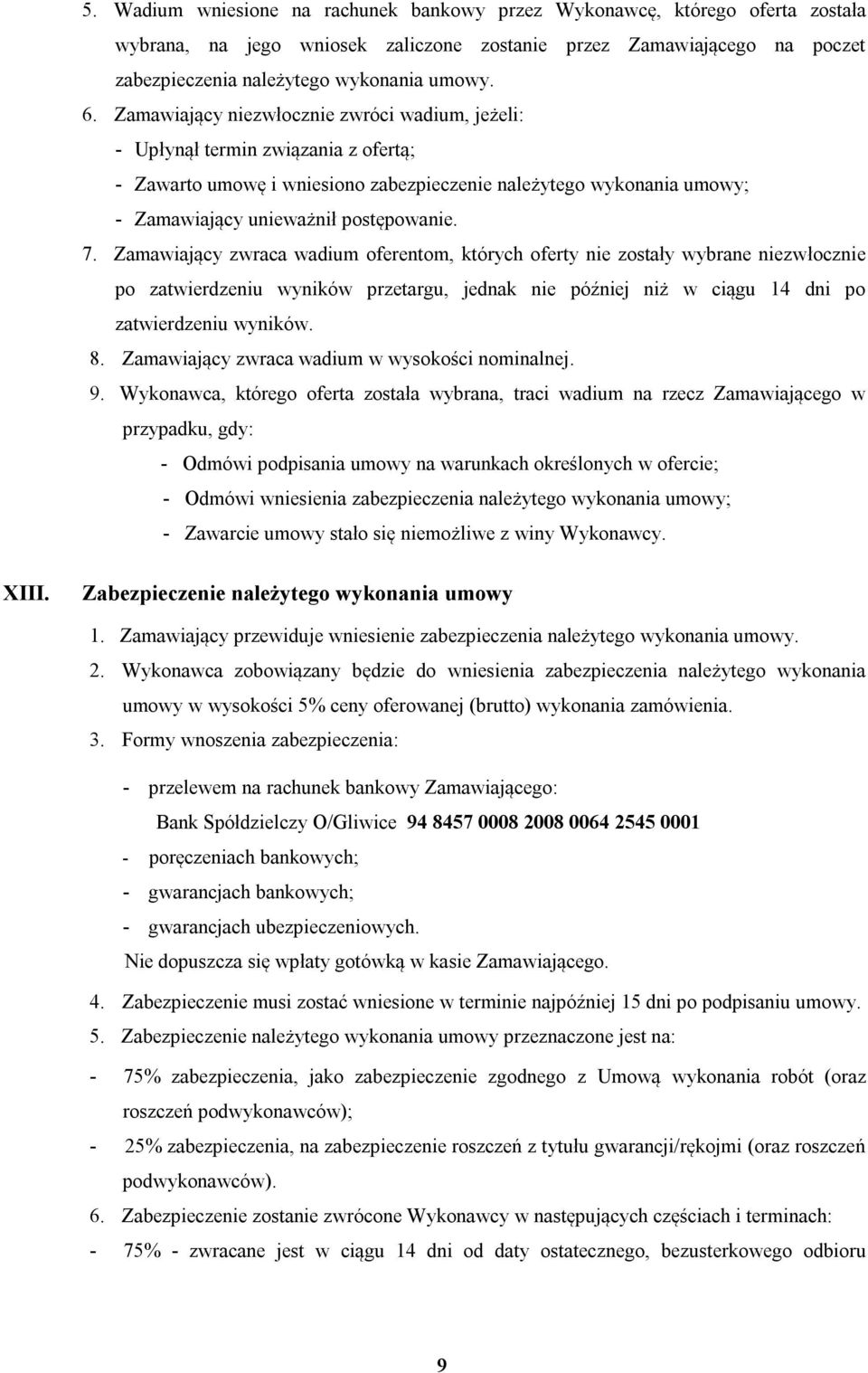 5. Wadium wniesione na rachunek bankowy przez Wykonawcę, którego oferta została wybrana, na jego wniosek zaliczone zostanie przez Zamawiającego na poczet zabezpieczenia należytego wykonania umowy.
6. Zamawiający niezwłocznie zwróci wadium, jeżeli:
- Upłynął termin związania z ofertą;
- Zawarto umowę i wniesiono zabezpieczenie należytego wykonania umowy;
- Zamawiający unieważnił postępowanie.
7. Zamawiający zwraca wadium oferentom, których oferty nie zostały wybrane niezwłocznie po zatwierdzeniu wyników przetargu, jednak nie później niż w ciągu 14 dni po zatwierdzeniu wyników.
8. Zamawiający zwraca wadium w wysokości nominalnej.
9. Wykonawca, którego oferta została wybrana, traci wadium na rzecz Zamawiającego w przypadku, gdy:
- Odmówi podpisania umowy na warunkach określonych w ofercie;
- Odmówi wniesienia zabezpieczenia należytego wykonania umowy;
- Zawarcie umowy stało się niemożliwe z winy Wykonawcy.

XIII. Zabezpieczenie należytego wykonania umowy
1. Zamawiający przewiduje wniesienie zabezpieczenia należytego wykonania umowy.
2. Wykonawca zobowiązany będzie do wniesienia zabezpieczenia należytego wykonania umowy w wysokości 5% ceny oferowanej (brutto) wykonania zamówienia.
3. Formy wnoszenia zabezpieczenia:
- przelewem na rachunek bankowy Zamawiającego:
Bank Spółdzielczy O/Gliwice 94 8457 0008 2008 0064 2545 0001
- poręczeniach bankowych;
- gwarancjach bankowych;
- gwarancjach ubezpieczeniowych.
Nie dopuszcza się wpłaty gotówką w kasie Zamawiającego.
4. Zabezpieczenie musi zostać wniesione w terminie najpóźniej 15 dni po podpisaniu umowy.
5. Zabezpieczenie należytego wykonania umowy przeznaczone jest na:
- 75% zabezpieczenia, jako zabezpieczenie zgodnego z Umową wykonania robót (oraz roszczeń podwykonawców);
- 25% zabezpieczenia, na zabezpieczenie roszczeń z tytułu gwarancji/rękojmi (oraz roszczeń podwykonawców).
6. Zabezpieczenie zostanie zwrócone Wykonawcy w następujących częściach i terminach:
- 75% - zwracane jest w ciągu 14 dni od daty ostatecznego, bezusterkowego odbioru

9